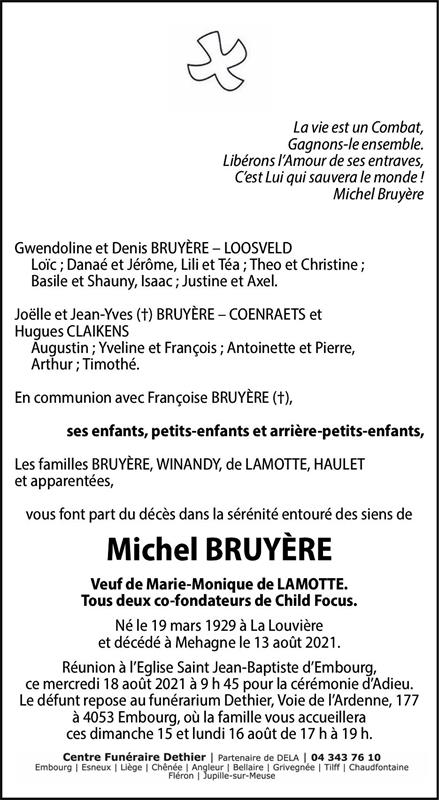 La vie est un Combat,
Gagnons-le ensemble.
Libérons l'Amour de ses entraves,
C'est Lui qui sauvera le monde !
Michel Bruyère

Gwendoline et Denis BRUYÈRE – LOOSVELD
Loïc ; Danaé et Jérôme, Lili et Téa ; Theo et Christine ; Basile et Shauny, Isaac ; Justine et Axel.

Joëlle et Jean-Yves (†) BRUYÈRE – COENRAETS et Hugues CLAIKENS
Augustin ; Yveline et François ; Antoinette et Pierre, Arthur ; Timothé.

En communion avec Françoise BRUYÈRE (†),

ses enfants, petits-enfants et arrière-petits-enfants,

Les familles BRUYÈRE, WINANDY, de LAMOTTE, HAULET et apparentées,

vous font part du décès dans la sérénité entouré des siens de

Michel BRUYÈRE

Veuf de Marie-Monique de LAMOTTE.
Tous deux co-fondateurs de Child Focus.

Né le 19 mars 1929 à La Louvière
et décédé à Mehagne le 13 août 2021.

Réunion à l'Eglise Saint Jean-Baptiste d'Embourg, ce mercredi 18 août 2021 à 9 h 45 pour la cérémonie d'Adieu.
Le défunt repose au funérarium Dethier, Voie de l'Ardenne, 177 à 4053 Embourg, où la famille vous accueillera ces dimanche 15 et lundi 16 août de 17 h à 19 h.

Centre Funéraire Dethier | Partenaire de DELA | 04 343 76 10
Embourg | Esneux | Liège | Chênée | Angleur | Bellaire | Grivegnée | Tilff | Chaudfontaine
Fléron | Jupille-sur-Meuse